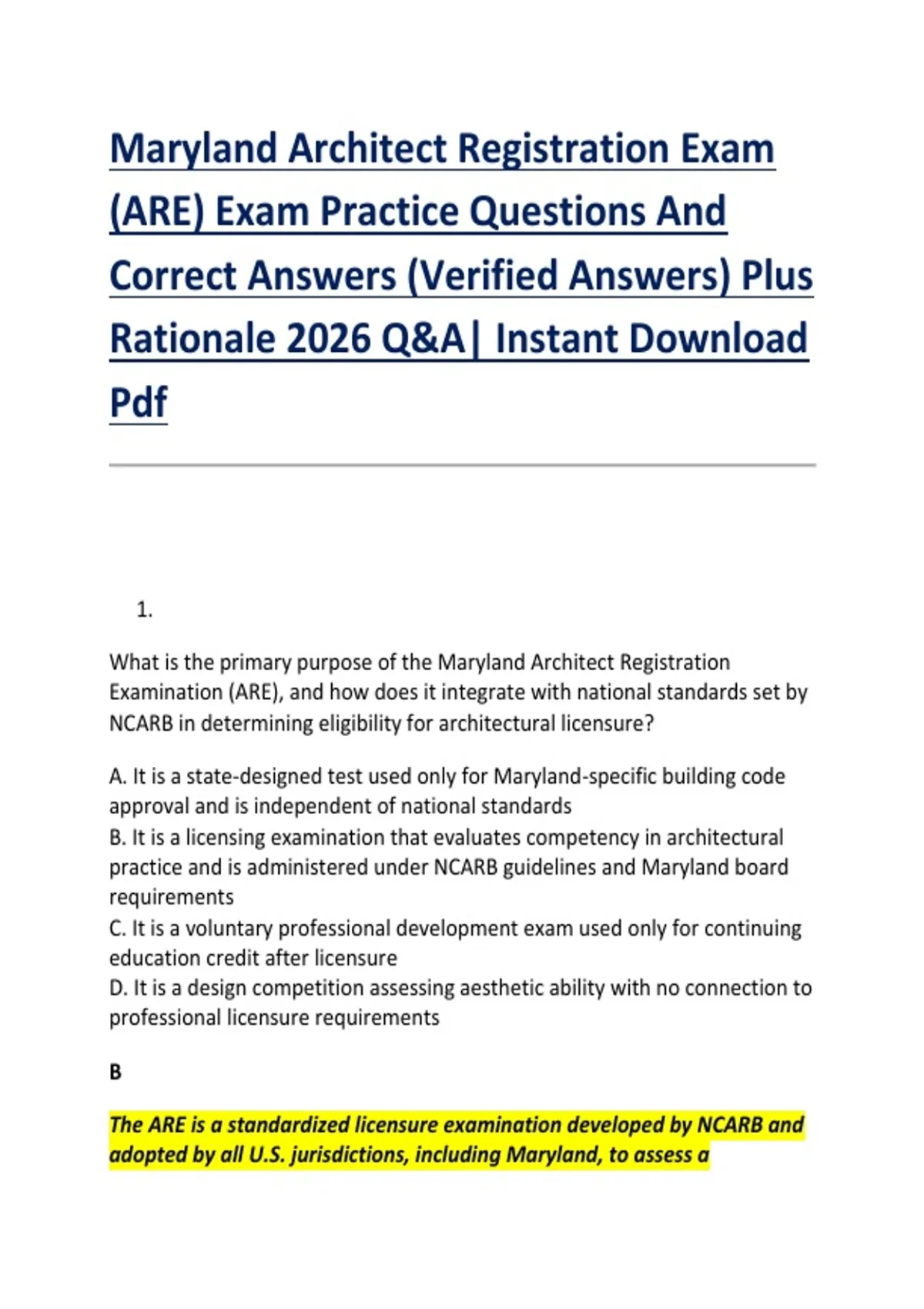 Maryland Architect Registration Exam (ARE) Exam Practice Questions And Correct Answers (Verified Answers) Plus Rationale 2026 Q&A| Instant Download Pdf

1.

What is the primary purpose of the Maryland Architect Registration Examination (ARE), and how does it integrate with national standards set by NCARB in determining eligibility for architectural licensure?

A. It is a state-designed test used only for Maryland-specific building code approval and is independent of national standards
B. It is a licensing examination that evaluates competency in architectural practice and is administered under NCARB guidelines and Maryland board requirements
C. It is a voluntary professional development exam used only for continuing education credit after licensure
D. It is a design competition assessing aesthetic ability with no connection to professional licensure requirements

B

The ARE is a standardized licensure examination developed by NCARB and adopted by all U.S. jurisdictions, including Maryland, to assess a